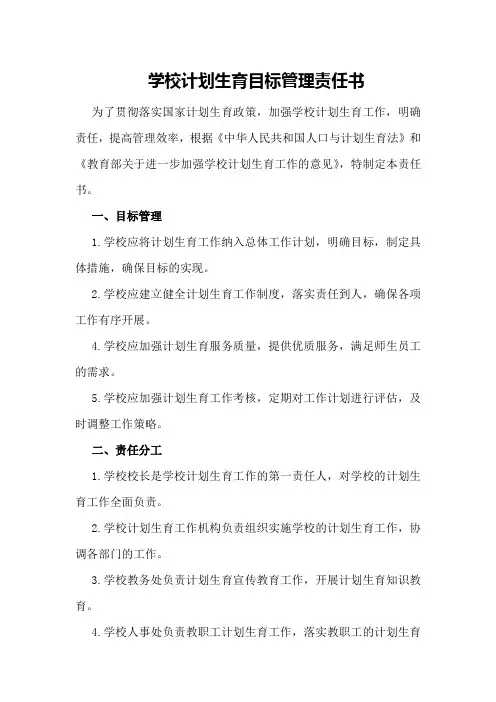 学校计划生育目标管理责任书

为了贯彻落实国家计划生育政策，加强学校计划生育工作，明确责任，提高管理效率，根据《中华人民共和国人口与计划生育法》和《教育部关于进一步加强学校计划生育工作的意见》，特制定本责任书。

一、目标管理

1.学校应将计划生育工作纳入总体工作计划，明确目标，制定具体措施，确保目标的实现。

2.学校应建立健全计划生育工作制度，落实责任到人，确保各项工作有序开展。

4.学校应加强计划生育服务质量，提供优质服务，满足师生员工的需求。

5.学校应加强计划生育工作考核，定期对工作计划进行评估，及时调整工作策略。

二、责任分工

1.学校校长是学校计划生育工作的第一责任人，对学校的计划生育工作全面负责。

2.学校计划生育工作机构负责组织实施学校的计划生育工作，协调各部门的工作。

3.学校教务处负责计划生育宣传教育工作，开展计划生育知识教育。

4.学校人事处负责教职工计划生育工作，落实教职工的计划生育